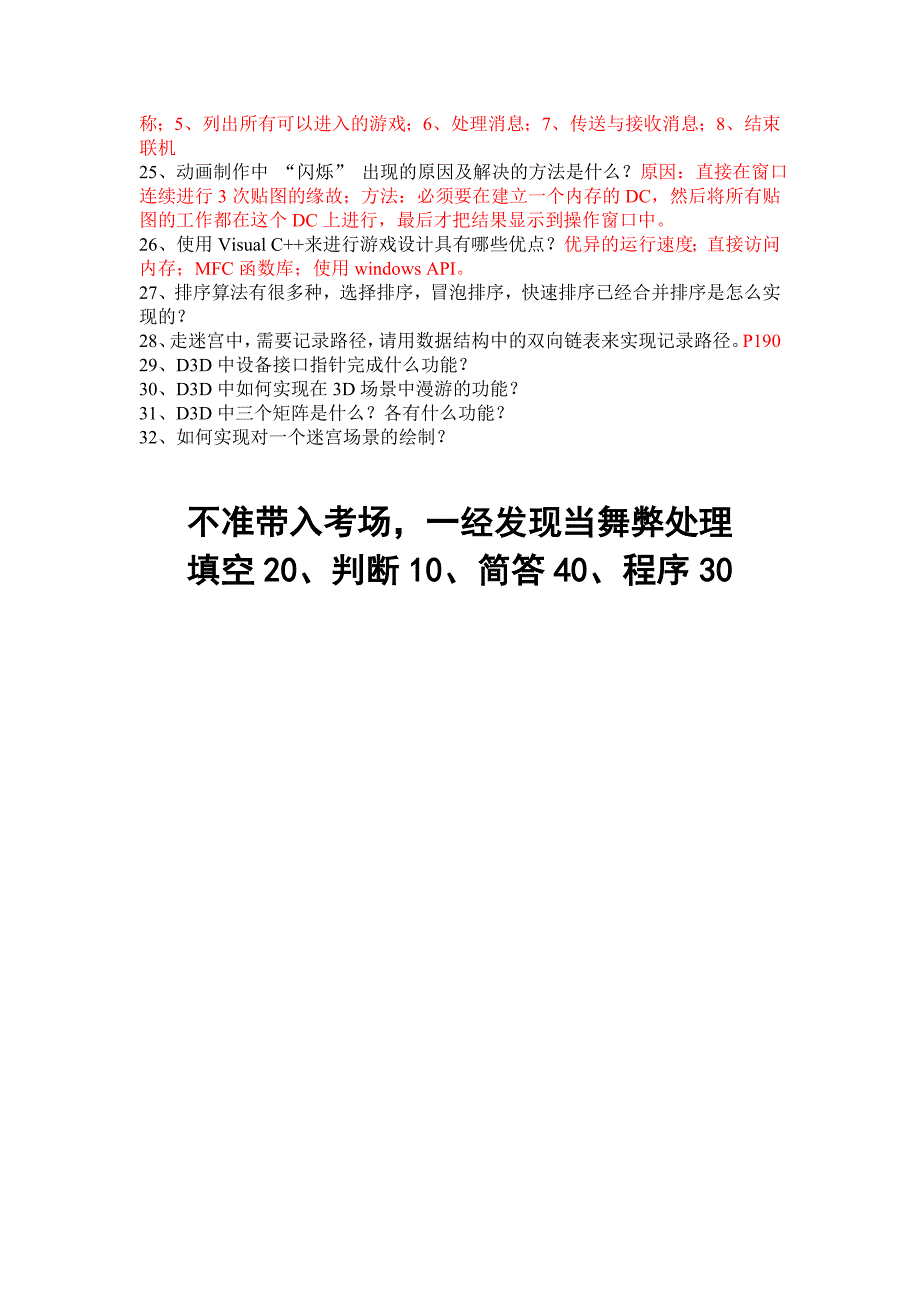 称；5、列出所有可以进入的游戏；6、处理消息；7、传送与接收消息；8、结束联机
25、动画制作中 “闪烁” 出现的原因及解决的方法是什么？原因：直接在窗口连续进行 3 次贴图的缘故；方法：必须要在建立一个内存的 DC，然后将所有贴图的工作都在这个 DC 上进行，最后才把结果显示到操作窗口中。
26、使用 Visual C++来进行游戏设计具有哪些优点？优异的运行速度；直接访问内存；MFC 函数库；使用 windows API。
27、排序算法有很多种，选择排序，冒泡排序，快速排序已经合并排序是怎么实现的？
28、走迷宫中，需要记录路径，请用数据结构中的双向链表来实现记录路径。P190
29、D3D 中设备接口指针完成什么功能？
30、D3D 中如何实现在 3D 场景中漫游的功能？
31、D3D 中三个矩阵是什么？各有什么功能？
32、如何实现对一个迷宫场景的绘制？

不准带入考场，一经发现当舞弊处理
填空 20、判断 10、简答 40、程序 30